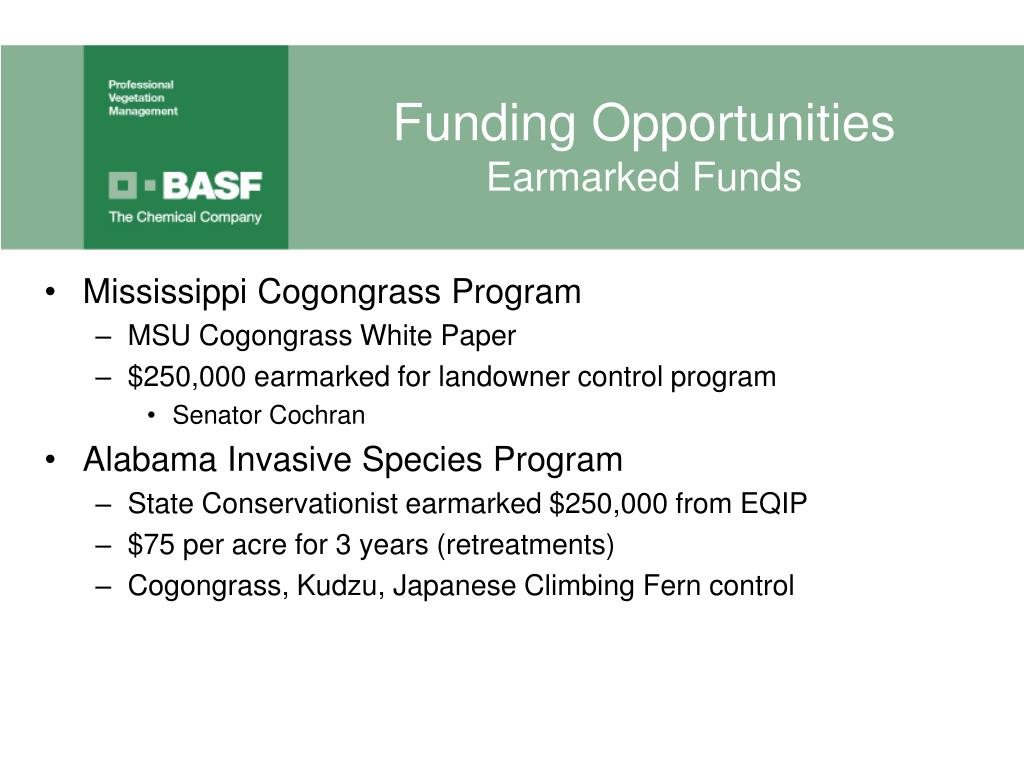 Professional Vegetation Management

BASF
The Chemical Company

Funding Opportunities
Earmarked Funds

• Mississippi Cogongrass Program
– MSU Cogongrass White Paper
– \$250,000 earmarked for landowner control program
• Senator Cochran
• Alabama Invasive Species Program
– State Conservationist earmarked \$250,000 from EQIP
– \$75 per acre for 3 years (retreatments)
– Cogongrass, Kudzu, Japanese Climbing Fern control